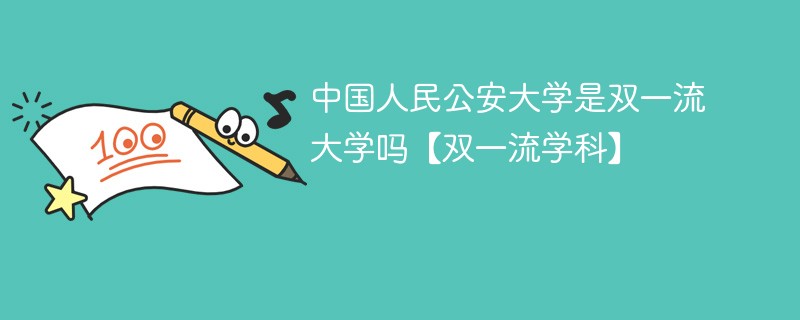 100

中国人民公安大学是双一流大学吗【双一流学科】